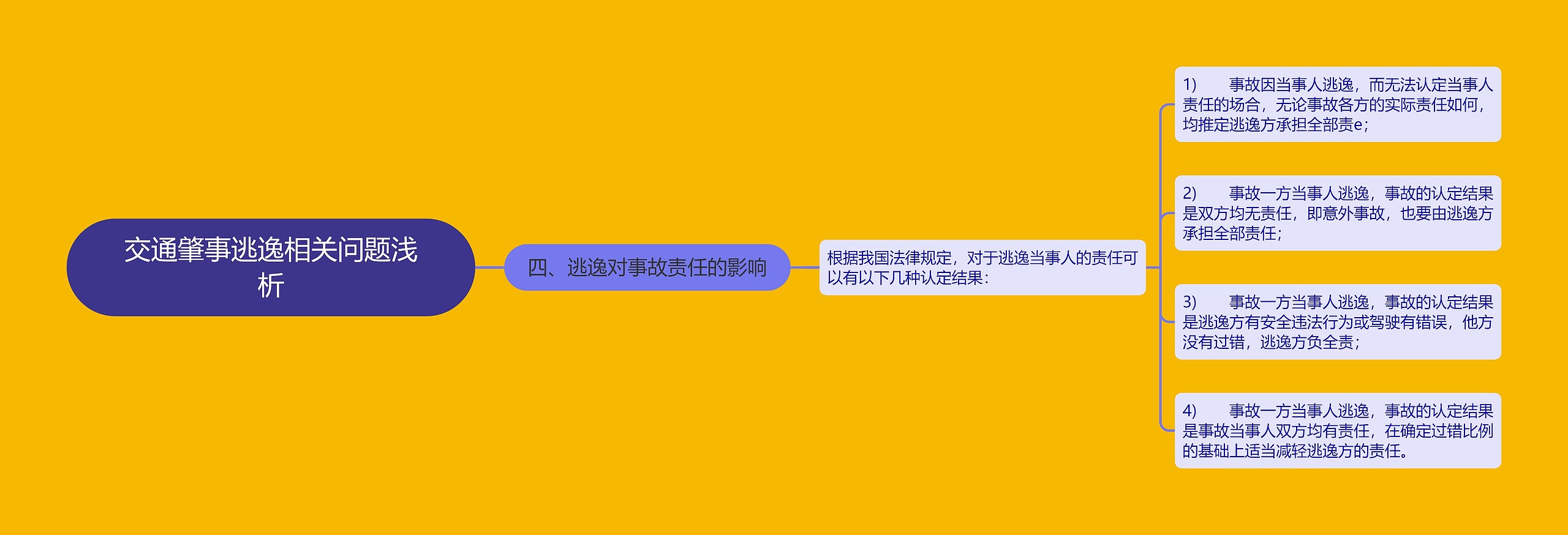 交通肇事逃逸相关问题浅析

四、逃逸对事故责任的影响

根据我国法律规定，对于逃逸当事人的责任可以有以下几种认定结果：

1)　　事故因当事人逃逸，而无法认定当事人责任的场合，无论事故各方的实际责任如何，均推定逃逸方承担全部责e；

2)　　事故一方当事人逃逸，事故的认定结果是双方均无责任，即意外事故，也要由逃逸方承担全部责任；

3)　　事故一方当事人逃逸，事故的认定结果是逃逸方有安全违法行为或驾驶有错误，他方没有过错，逃逸方负全责；

4)　　事故一方当事人逃逸，事故的认定结果是事故当事人双方均有责任，在确定过错比例的基础上适当减轻逃逸方的责任。